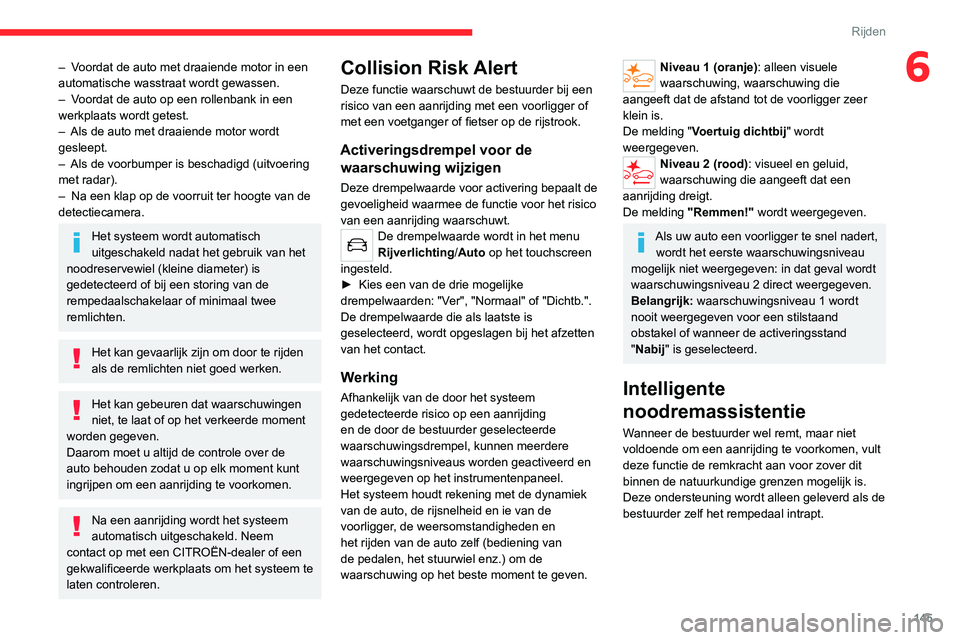 Rijden

6

– Voordat de auto met draaiende motor in een automatische wasstraat wordt gewassen.
– Voordat de auto op een rollenbank in een werkplaats wordt getest.
– Als de auto met draaiende motor wordt gesleept.
– Als de voorbumper is beschadigd (uitvoering met radar).
– Na een klap op de voorruit ter hoogte van de detectiecamera.

Het systeem wordt automatisch uitgeschakeld nadat het gebruik van het noodreservewiel (kleine diameter) is gedetecteerd of bij een storing van de rempedaalschakelaar of minimaal twee remlichten.

Het kan gevaarlijk zijn om door te rijden als de remlichten niet goed werken.

Het kan gebeuren dat waarschuwingen niet, te laat of op het verkeerde moment worden gegeven.
Daarom moet u altijd de controle over de auto behouden zodat u op elk moment kunt ingrijpen om een aanrijding te voorkomen.

Na een aanrijding wordt het systeem automatisch uitgeschakeld. Neem contact op met een CITROËN-dealer of een gekwalificeerde werkplaats om het systeem te laten controleren.

Collision Risk Alert

Deze functie waarschuwt de bestuurder bij een risico van een aanrijding met een voorligger of met een voetganger of fietser op de rijstrook.

Activeringsdrempel voor de waarschuwing wijzigen

Deze drempelwaarde voor activering bepaalt de gevoeligheid waarmee de functie voor het risico van een aanrijding waarschuwt.
De drempelwaarde wordt in het menu Rijverlichting/Auto op het touchscreen ingesteld.
► Kies een van de drie mogelijke drempelwaarden: "Ver", "Normaal" of "Dichtb.".
De drempelwaarde die als laatste is geselecteerd, wordt opgeslagen bij het afzetten van het contact.

Werking

Afhankelijk van de door het systeem gedetecteerde risico op een aanrijding en de door de bestuurder geselecteerde waarschuwingsdrempel, kunnen meerdere waarschuwingsniveaus worden geactiveerd en weergegeven op het instrumentenpaneel.
Het systeem houdt rekening met de dynamiek van de auto, de rijsnelheid en ie van de voorligger, de weersomstandigheden en het rijden van de auto zelf (bediening van de pedalen, het stuurwiel enz.) om de waarschuwing op het beste moment te geven.

Niveau 1 (oranje): alleen visuele waarschuwing, waarschuwing die aangeeft dat de afstand tot de voorligger zeer klein is.
De melding "Voertuig dichtbij" wordt weergegeven.
Niveau 2 (rood): visueel en geluid, waarschuwing die aangeeft dat een aanrijding dreigt.
De melding "Remmen!" wordt weergegeven.

Als uw auto een voorligger te snel nadert, wordt het eerste waarschuwingsniveau mogelijk niet weergegeven: in dat geval wordt waarschuwingsniveau 2 direct weergegeven.
Belangrijk: waarschuwingsniveau 1 wordt nooit weergegeven voor een stilstaand obstakel of wanneer de activeringsstand "Nabij" is geselecteerd.

Intelligente noodremassistentie

Wanneer de bestuurder wel remt, maar niet voldoende om een aanrijding te voorkomen, vult deze functie de remkracht aan voor zover dit binnen de natuurkundige grenzen mogelijk is.
Deze ondersteuning wordt alleen geleverd als de bestuurder zelf het rempedaal intrapt.

145

carmanualsonline.info